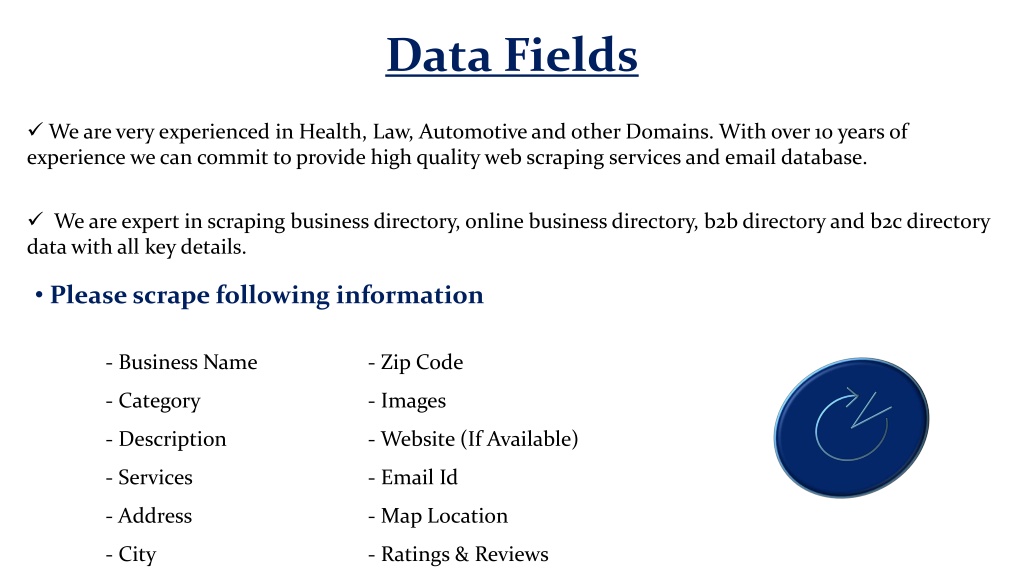 Data Fields

✓ We are very experienced in Health, Law, Automotive and other Domains. With over 10 years of experience we can commit to provide high quality web scraping services and email database.

✓ We are expert in scraping business directory, online business directory, b2b directory and b2c directory data with all key details.

• Please scrape following information

- Business Name
- Category
- Description
- Services
- Address
- City

- Zip Code
- Images
- Website (If Available)
- Email Id
- Map Location
- Ratings & Reviews